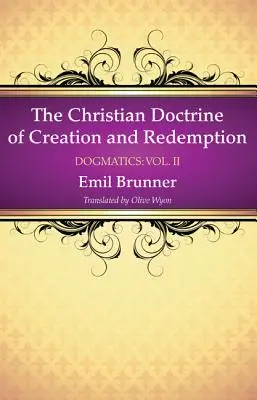 The Christian Doctrine of Creation and Redemption

DOGMATICS: VOL. II

Emil Brunner

Translated by Olive Wyon